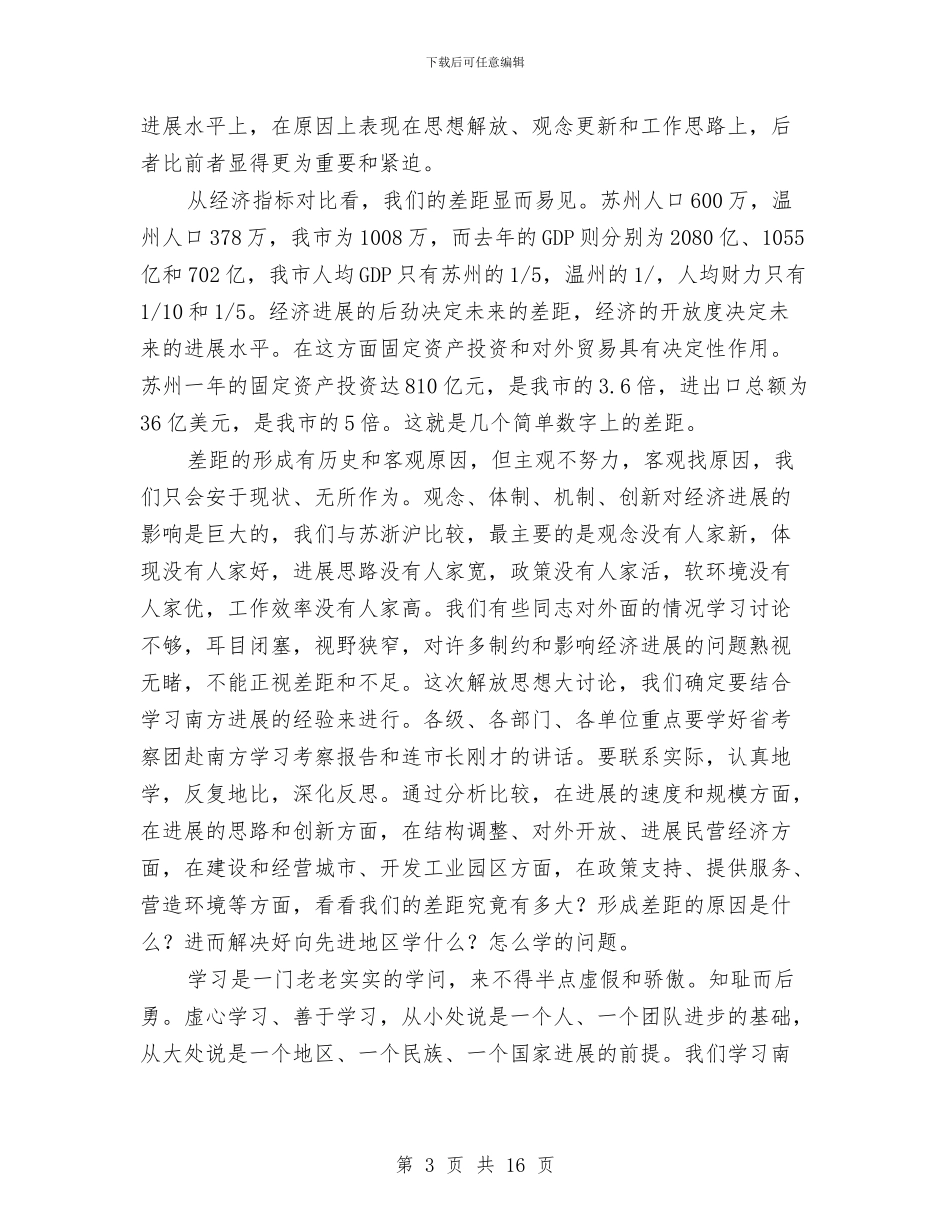 下载后可任意编辑

进展水平上，在原因上表现在思想解放、观念更新和工作思路上，后者比前者显得更为重要和紧迫。

从经济指标对比看，我们的差距显而易见。苏州人口600万，温州人口378万，我市为1008万，而去年的GDP则分别为2080亿、1055亿和702亿，我市人均GDP只有苏州的1/5，温州的1/，人均财力只有1/10和1/5。经济进展的后劲决定未来的差距，经济的开放度决定未来的进展水平。在这方面固定资产投资和对外贸易具有决定性作用。苏州一年的固定资产投资达810亿元，是我市的3.6倍，进出口总额为36亿美元，是我市的5倍。这就是几个简单数字上的差距。

差距的形成有历史和客观原因，但主观不努力，客观找原因，我们只会安于现状、无所作为。观念、体制、机制、创新对经济进展的影响是巨大的，我们与苏浙沪比较，最主要的是观念没有人家新，体现没有人家好，进展思路没有人家宽，政策没有人家活，软环境没有人家优，工作效率没有人家高。我们有些同志对外面的情况学习讨论不够，耳目闭塞，视野狭窄，对许多制约和影响经济进展的问题熟视无睹，不能正视差距和不足。这次解放思想大讨论，我们确定要结合学习南方进展的经验来进行。各级、各部门、各单位重点要学好省考察团赴南方学习考察报告和连市长刚才的讲话。要联系实际，认真地学，反复地比，深化反思。通过分析比较，在进展的速度和规模方面，在进展的思路和创新方面，在结构调整、对外开放、进展民营经济方面，在建设和经营城市、开发工业园区方面，在政策支持、提供服务、营造环境等方面，看看我们的差距究竟有多大？形成差距的原因是什么？进而解决好向先进地区学什么？怎么学的问题。

学习是一门老老实实的学问，来不得半点虚假和骄傲。知耻而后勇。虚心学习、善于学习，从小处说是一个人、一个团队进步的基础，从大处说是一个地区、一个民族、一个国家进展的前提。我们学习南

第 3 页 共 16 页